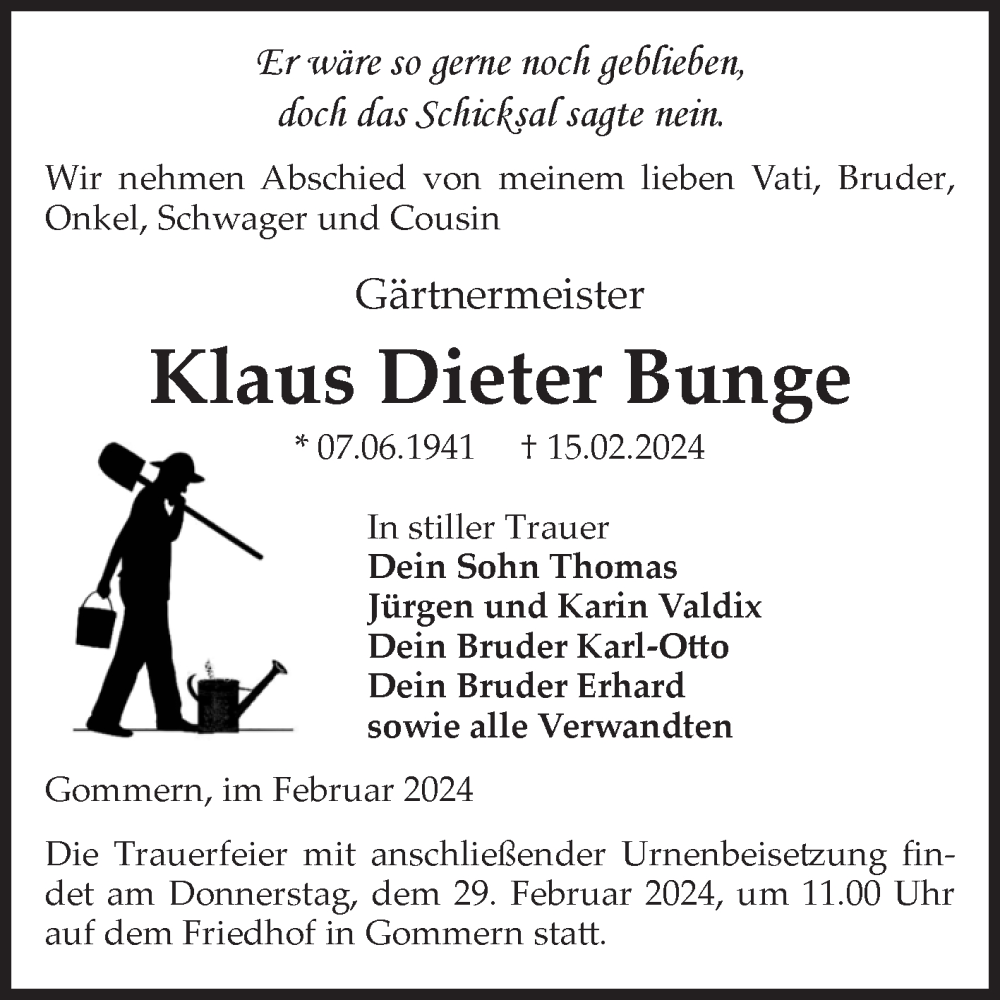 Er wäre so gerne noch geblieben,
doch das Schicksal sagte nein.

Wir nehmen Abschied von meinem lieben Vati, Bruder, Onkel, Schwager und Cousin

Gärtnermeister

Klaus Dieter Bunge

* 07.06.1941 † 15.02.2024

In stiller Trauer
Dein Sohn Thomas
Jürgen und Karin Valdix
Dein Bruder Karl-Otto
Dein Bruder Erhard
sowie alle Verwandten

Gommern, im Februar 2024

Die Trauerfeier mit anschließender Urnenbeisetzung findet am Donnerstag, dem 29. Februar 2024, um 11.00 Uhr auf dem Friedhof in Gommern statt.